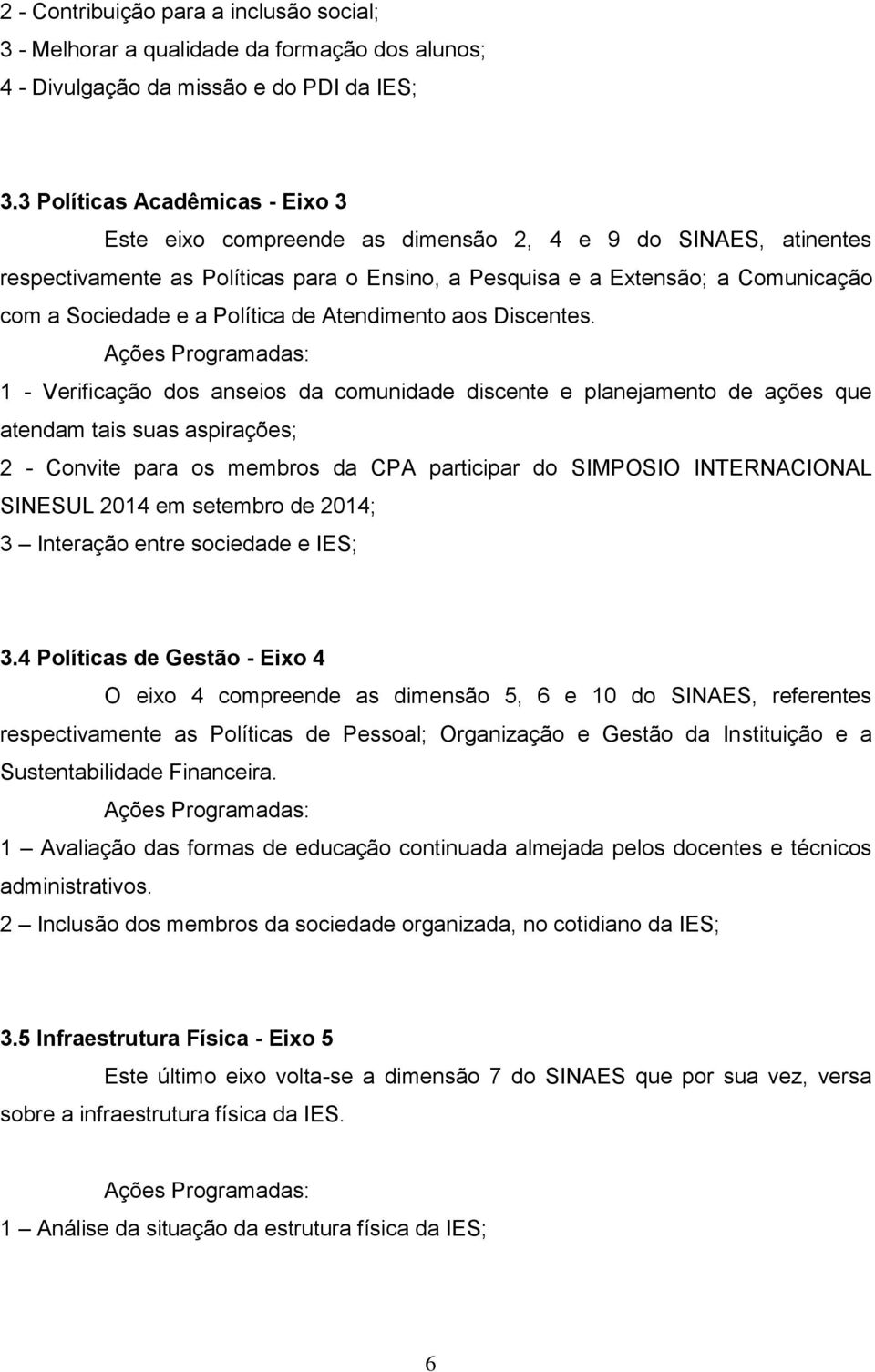 2 - Contribuição para a inclusão social;
3 - Melhorar a qualidade da formação dos alunos;
4 - Divulgação da missão e do PDI da IES;

3.3 Políticas Acadêmicas - Eixo 3

Este eixo compreende as dimensão 2, 4 e 9 do SINAES, atinentes respectivamente as Políticas para o Ensino, a Pesquisa e a Extensão; a Comunicação com a Sociedade e a Política de Atendimento aos Discentes.

Ações Programadas:

1 - Verificação dos anseios da comunidade discente e planejamento de ações que atendam tais suas aspirações;

2 - Convite para os membros da CPA participar do SIMPOSIO INTERNACIONAL SINESUL 2014 em setembro de 2014;

3 – Interação entre sociedade e IES;

3.4 Políticas de Gestão - Eixo 4

O eixo 4 compreende as dimensão 5, 6 e 10 do SINAES, referentes respectivamente as Políticas de Pessoal; Organização e Gestão da Instituição e a Sustentabilidade Financeira.

Ações Programadas:

1 – Avaliação das formas de educação continuada almejada pelos docentes e técnicos administrativos.

2 – Inclusão dos membros da sociedade organizada, no cotidiano da IES;

3.5 Infraestrutura Física - Eixo 5

Este último eixo volta-se a dimensão 7 do SINAES que por sua vez, versa sobre a infraestrutura física da IES.

Ações Programadas:

1 – Análise da situação da estrutura física da IES;

6